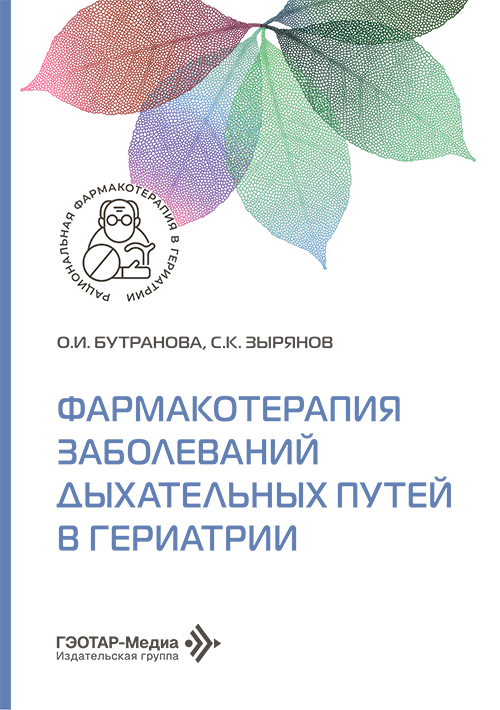 РАЦИОНАЛЬНАЯ ФАРМАКОТЕРАПИЯ В ГЕРИАТРИИ

О.И. БУТРАНОВА, С.К. ЗЫРЯНОВ

ФАРМАКОТЕРАПИЯ ЗАБОЛЕВАНИЙ ДЫХАТЕЛЬНЫХ ПУТЕЙ В ГЕРИАТРИИ

ГЭОТАР-Медиа
Издательская группа